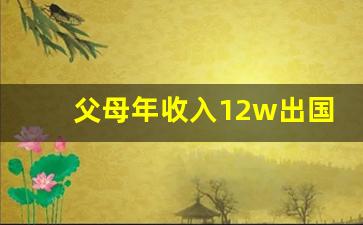 父母年收入12w出国